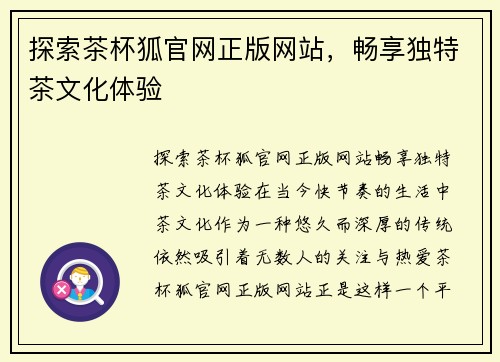 探索茶杯狐官网正版网站，畅享独特茶文化体验

探索茶杯狐官网正版网站畅享独特茶文化体验在当今快节奏的生活中茶文化作为一种悠久而深厚的传统依然吸引着无数人的关注与热爱茶杯狐官网正版网站正是这样一个平